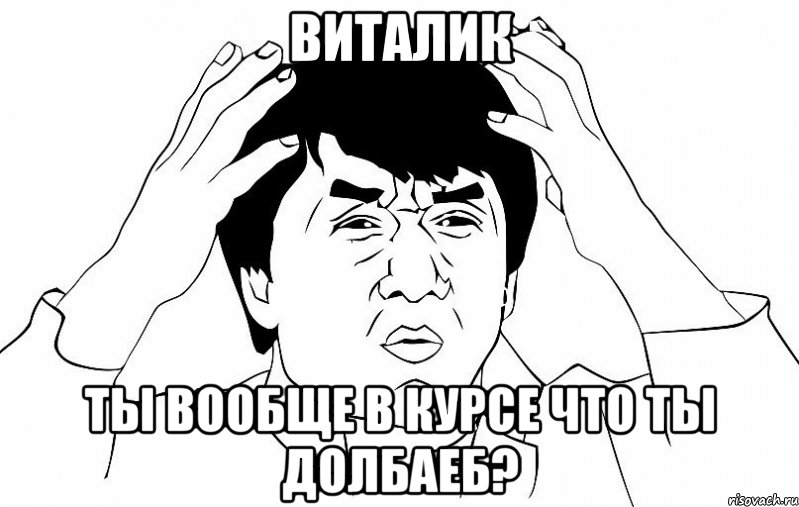 ВИТАЛИК

ТЫ ВООБЩЕ В КУРСЕ ЧТО ТЫ ДОЛБАЕБ?

risovach.ru